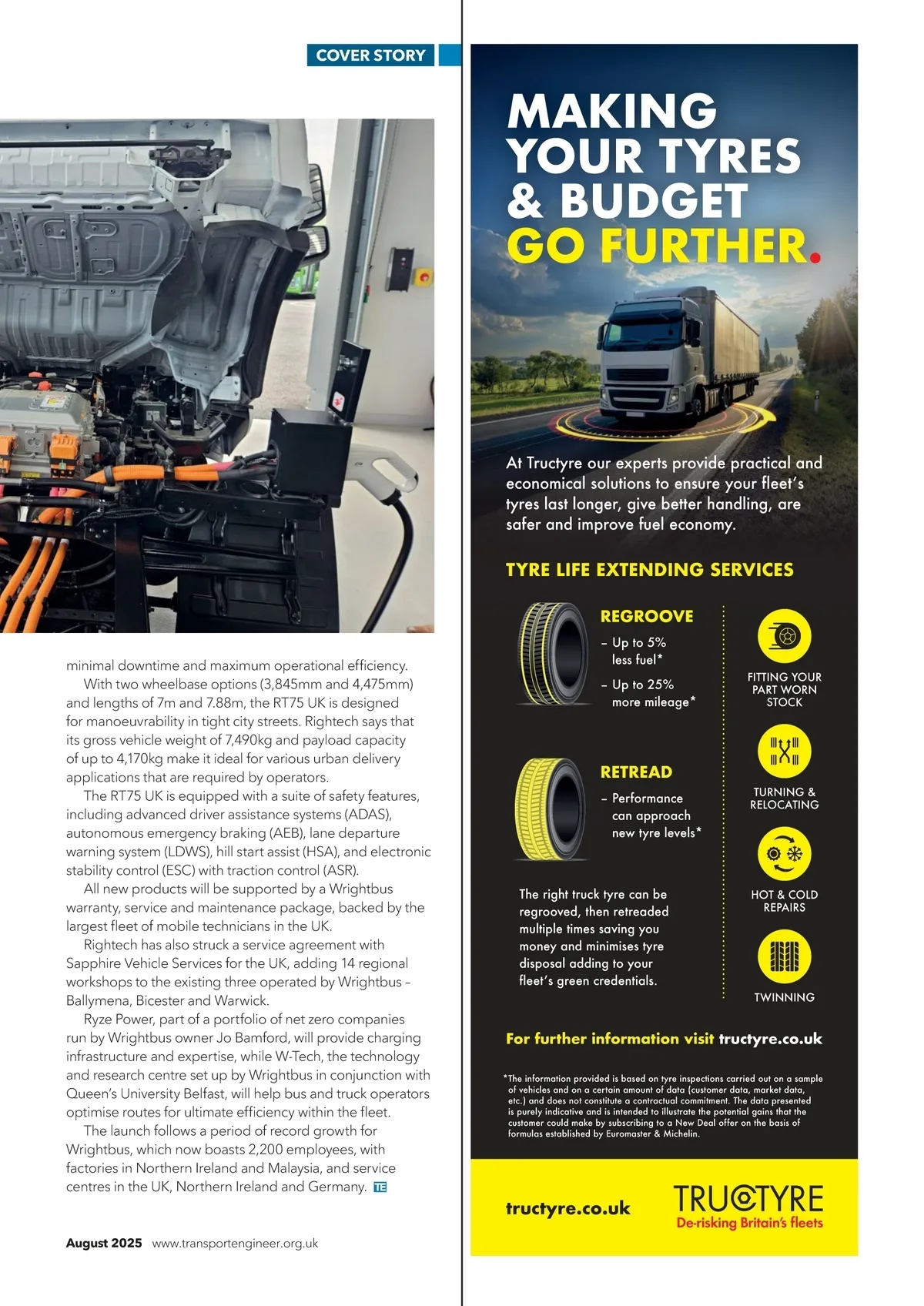 COVER STORY

minimal downtime and maximum operational efficiency.

With two wheelbase options (3,845mm and 4,475mm) and lengths of 7m and 7.88m, the RT75 UK is designed for manoeuvrability in tight city streets. Rightech says that its gross vehicle weight of 7,490kg and payload capacity of up to 4,170kg make it ideal for various urban delivery applications that are required by operators.

The RT75 UK is equipped with a suite of safety features, including advanced driver assistance systems (ADAS), autonomous emergency braking (AEB), lane departure warning system (LDWS), hill start assist (HSA), and electronic stability control (ESC) with traction control (ASR).

All new products will be supported by a Wrightbus warranty, service and maintenance package, backed by the largest fleet of mobile technicians in the UK.

Rightech has also struck a service agreement with Sapphire Vehicle Services for the UK, adding 14 regional workshops to the existing three operated by Wrightbus – Ballymena, Bicester and Warwick.

Ryze Power, part of a portfolio of net zero companies run by Wrightbus owner Jo Bamford, will provide charging infrastructure and expertise, while W-Tech, the technology and research centre set up by Wrightbus in conjunction with Queen's University Belfast, will help bus and truck operators optimise routes for ultimate efficiency within the fleet.

The launch follows a period of record growth for Wrightbus, which now boasts 2,200 employees, with factories in Northern Ireland and Malaysia, and service centres in the UK, Northern Ireland and Germany. TE

August 2025 www.transportengineer.org.uk

MAKING YOUR TYRES & BUDGET GO FURTHER.

At Tructyre our experts provide practical and economical solutions to ensure your fleet's tyres last longer, give better handling, are safer and improve fuel economy.

TYRE LIFE EXTENDING SERVICES

REGROOVE
– Up to 5% less fuel*
– Up to 25% more mileage*

RETREAD
– Performance can approach new tyre levels*

The right truck tyre can be regrooved, then retreaded multiple times saving you money and minimises tyre disposal adding to your fleet's green credentials.

FITTING YOUR PART WORN STOCK

TURNING & RELOCATING

HOT & COLD REPAIRS

TWINNING

For further information visit tructyre.co.uk

*The information provided is based on tyre inspections carried out on a sample of vehicles and on a certain amount of data (customer data, market data, etc.) and does not constitute a contractual commitment. The data presented is purely indicative and is intended to illustrate the potential gains that the customer could make by subscribing to a New Deal offer on the basis of formulas established by Euromaster & Michelin.

tructyre.co.uk

TRUCTYRE
De-risking Britain's fleets